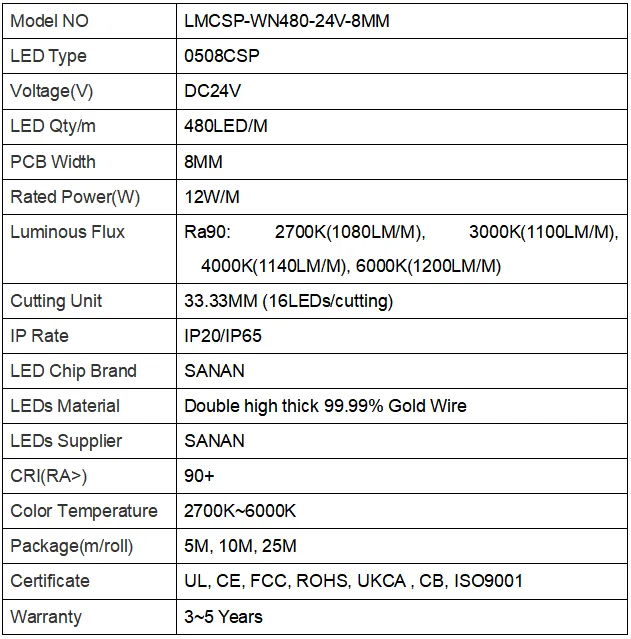 | Model NO | LMCSP-WN480-24V-8MM |
|---|---|
| LED Type | 0508CSP |
| Voltage(V) | DC24V |
| LED Qty/m | 480LED/M |
| PCB Width | 8MM |
| Rated Power(W) | 12W/M |
| Luminous Flux | Ra90: 2700K(1080LM/M), 3000K(1100LM/M), 4000K(1140LM/M), 6000K(1200LM/M) |
| Cutting Unit | 33.33MM (16LEDs/cutting) |
| IP Rate | IP20/IP65 |
| LED Chip Brand | SANAN |
| LEDs Material | Double high thick 99.99% Gold Wire |
| LEDs Supplier | SANAN |
| CRI(RA>) | 90+ |
| Color Temperature | 2700K~6000K |
| Package(m/roll) | 5M, 10M, 25M |
| Certificate | UL, CE, FCC, ROHS, UKCA , CB, ISO9001 |
| Warranty | 3~5 Years |